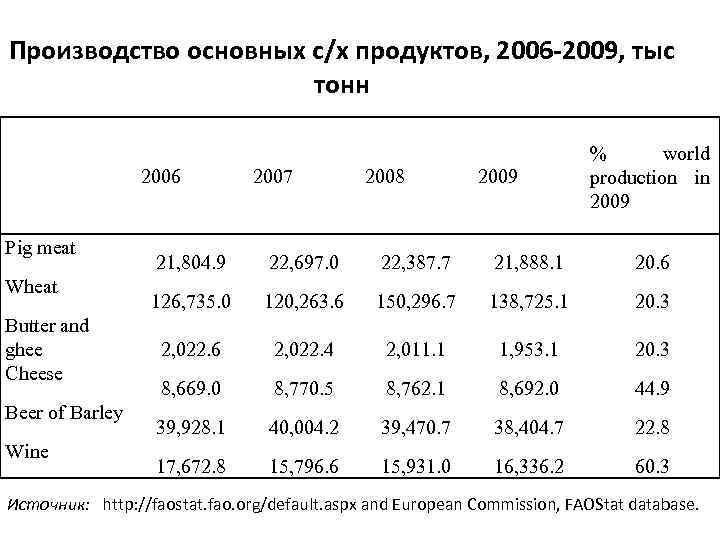 Производство основных с/х продуктов, 2006-2009, тыс тонн

| | 2006 | 2007 | 2008 | 2009 | % world production in 2009 |
|---|---|---|---|---|---|
| Pig meat | 21,804.9 | 22,697.0 | 22,387.7 | 21,888.1 | 20.6 |
| Wheat | 126,735.0 | 120,263.6 | 150,296.7 | 138,725.1 | 20.3 |
| Butter and ghee | 2,022.6 | 2,022.4 | 2,011.1 | 1,953.1 | 20.3 |
| Cheese | 8,669.0 | 8,770.5 | 8,762.1 | 8,692.0 | 44.9 |
| Beer of Barley | 39,928.1 | 40,004.2 | 39,470.7 | 38,404.7 | 22.8 |
| Wine | 17,672.8 | 15,796.6 | 15,931.0 | 16,336.2 | 60.3 |

Источник: http://faostat.fao.org/default.aspx and European Commission, FAOStat database.